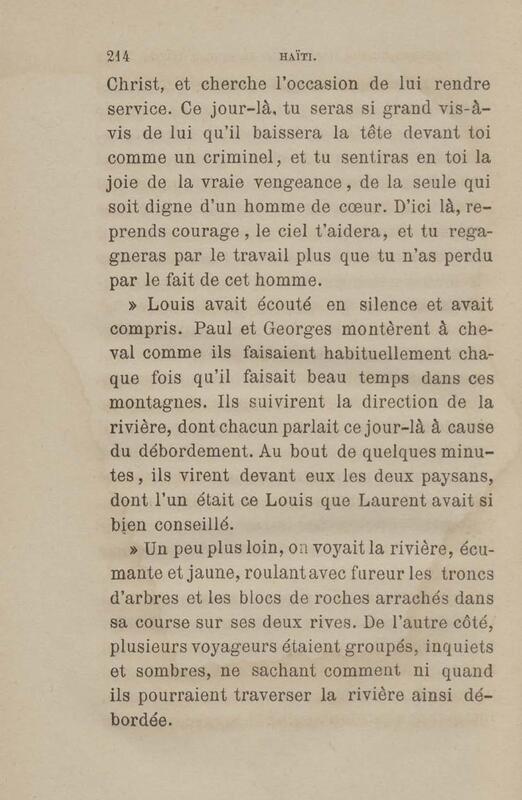 214 HAÏTI.

Christ, et cherche l'occasion de lui rendre service. Ce jour-là, tu seras si grand vis-à-vis de lui qu'il baissera la tête devant toi comme un criminel, et tu sentiras en toi la joie de la vraie vengeance, de la seule qui soit digne d'un homme de cœur. D'ici là, reprends courage, le ciel t'aidera, et tu regagneras par le travail plus que tu n'as perdu par le fait de cet homme.

» Louis avait écouté en silence et avait compris. Paul et Georges montèrent à cheval comme ils faisaient habituellement chaque fois qu'il faisait beau temps dans ces montagnes. Ils suivirent la direction de la rivière, dont chacun parlait ce jour-là à cause du débordement. Au bout de quelques minutes, ils virent devant eux les deux paysans, dont l'un était ce Louis que Laurent avait si bien conseillé.

» Un peu plus loin, on voyait la rivière, écumante et jaune, roulant avec fureur les troncs d'arbres et les blocs de roches arrachés dans sa course sur ses deux rives. De l'autre côté, plusieurs voyageurs étaient groupés, inquiets et sombres, ne sachant comment ni quand ils pourraient traverser la rivière ainsi débordée.